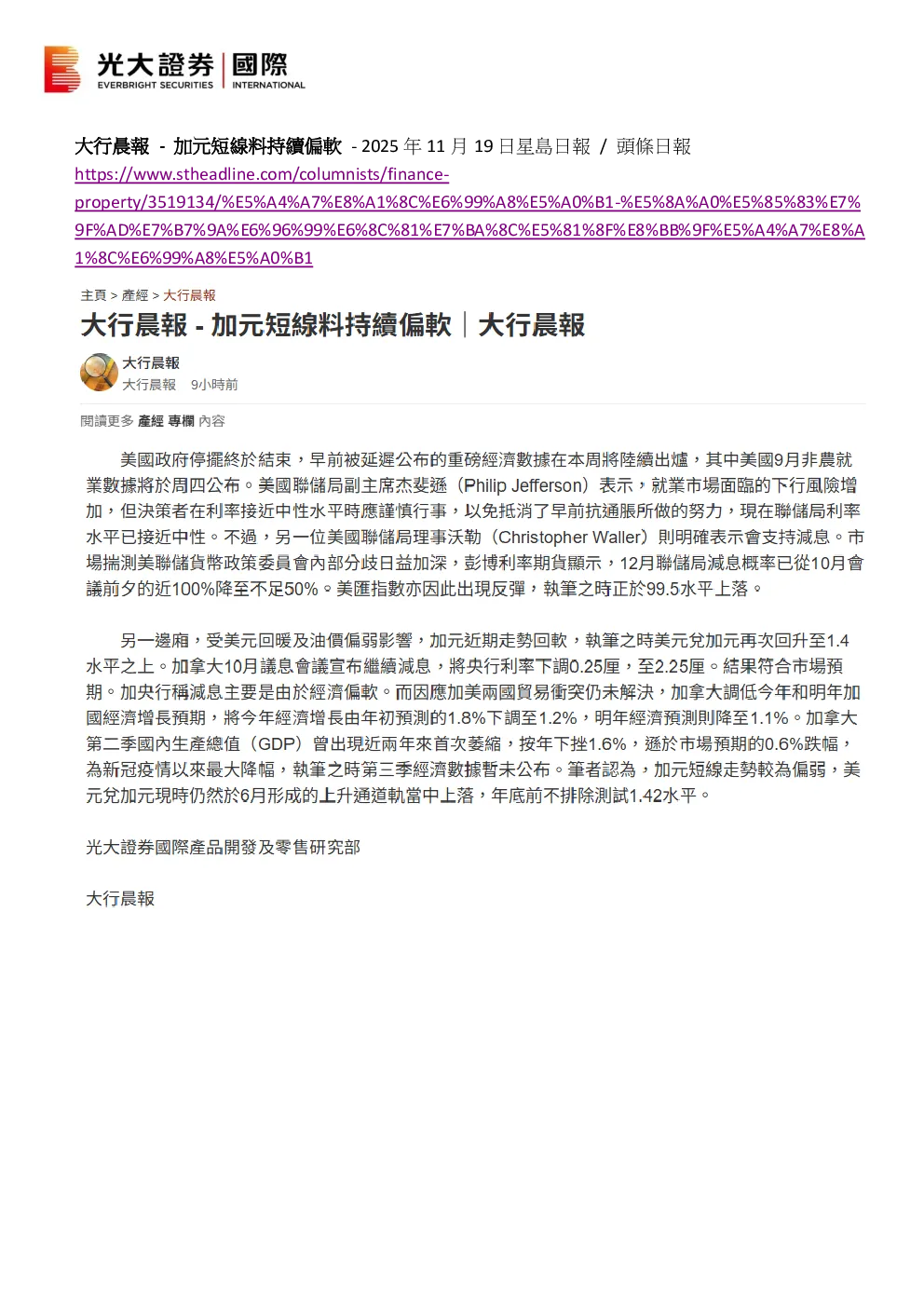 光大證券 | 國際
EVERBRIGHT SECURITIES | INTERNATIONAL

大行晨報 - 加元短線料持續偏軟 - 2025 年 11 月 19 日星島日報 / 頭條日報
https://www.stheadline.com/columnists/finance-property/3519134/%E5%A4%A7%E8%A1%8C%E6%99%A8%E5%A0%B1-%E5%8A%A0%E5%85%83%E7%9F%AD%E7%B7%9A%E6%96%99%E6%8C%81%E7%BA%8C%E5%81%8F%E8%BB%9F%E5%A4%A7%E8%A1%8C%E6%99%A8%E5%A0%B1

主頁 > 產經 > 大行晨報

大行晨報 - 加元短線料持續偏軟｜大行晨報

大行晨報
大行晨報 9小時前

閱讀更多 產經 專欄 內容

美國政府停擺終於結束，早前被延遲公布的重磅經濟數據在本周將陸續出爐，其中美國9月非農就業數據將於周四公布。美國聯儲局副主席杰斐遜（Philip Jefferson）表示，就業市場面臨的下行風險增加，但決策者在利率接近中性水平時應謹慎行事，以免抵消了早前抗通脹所做的努力，現在聯儲局利率水平已接近中性。不過，另一位美國聯儲局理事沃勒（Christopher Waller）則明確表示會支持減息。市場揣測美聯儲貨幣政策委員會內部分歧日益加深，彭博利率期貨顯示，12月聯儲局減息概率已從10月會議前夕的近100%降至不足50%。美匯指數亦因此出現反彈，執筆之時正於99.5水平上落。

另一邊廂，受美元回暖及油價偏弱影響，加元近期走勢回軟，執筆之時美元兌加元再次回升至1.4水平之上。加拿大10月議息會議宣布繼續減息，將央行利率下調0.25厘，至2.25厘。結果符合市場預期。加央行稱減息主要是由於經濟偏軟。而因應加美兩國貿易衝突仍未解決，加拿大調低今年和明年加國經濟增長預期，將今年經濟增長由年初預測的1.8%下調至1.2%，明年經濟預測則降至1.1%。加拿大第二季國內生產總值（GDP）曾出現近兩年來首次萎縮，按年下挫1.6%，遜於市場預期的0.6%跌幅，為新冠疫情以來最大降幅，執筆之時第三季經濟數據暫未公布。筆者認為，加元短線走勢較為偏弱，美元兌加元現時仍然於6月形成的上升通道軌當中上落，年底前不排除測試1.42水平。

光大證券國際產品開發及零售研究部

大行晨報